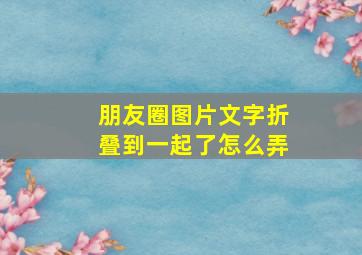 朋友圈图片文字折叠到一起了怎么弄